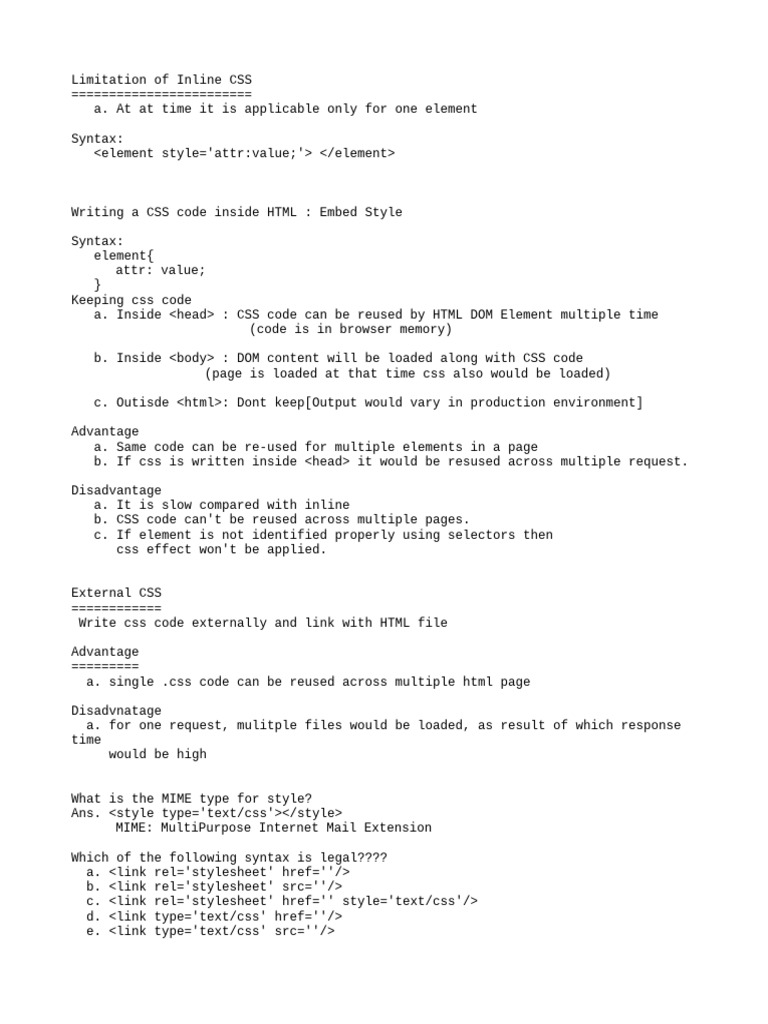 Limitation of Inline CSS
========================
a. At at time it is applicable only for one element

Syntax:
<element style='attr:value;'> </element>

Writing a CSS code inside HTML : Embed Style

Syntax:
element{
attr: value;
}
Keeping css code
a. Inside <head> : CSS code can be reused by HTML DOM Element multiple time
(code is in browser memory)

b. Inside <body> : DOM content will be loaded along with CSS code
(page is loaded at that time css also would be loaded)

c. Outisde <html>: Dont keep[Output would vary in production environment]

Advantage
a. Same code can be re-used for multiple elements in a page
b. If css is written inside <head> it would be resused across multiple request.

Disadvantage
a. It is slow compared with inline
b. CSS code can't be reused across multiple pages.
c. If element is not identified properly using selectors then
css effect won't be applied.

External CSS
============
Write css code externally and link with HTML file

Advantage
=========
a. single .css code can be reused across multiple html page

Disadvnatage
a. for one request, mulitple files would be loaded, as result of which response time
would be high

What is the MIME type for style?
Ans. <style type='text/css'></style>
MIME: MultiPurpose Internet Mail Extension

Which of the following syntax is legal????
a. <link rel='stylesheet' href=''/>
b. <link rel='stylesheet' src=''/>
c. <link rel='stylesheet' href='' style='text/css'/>
d. <link type='text/css' href=''/>
e. <link type='text/css' src=''/>